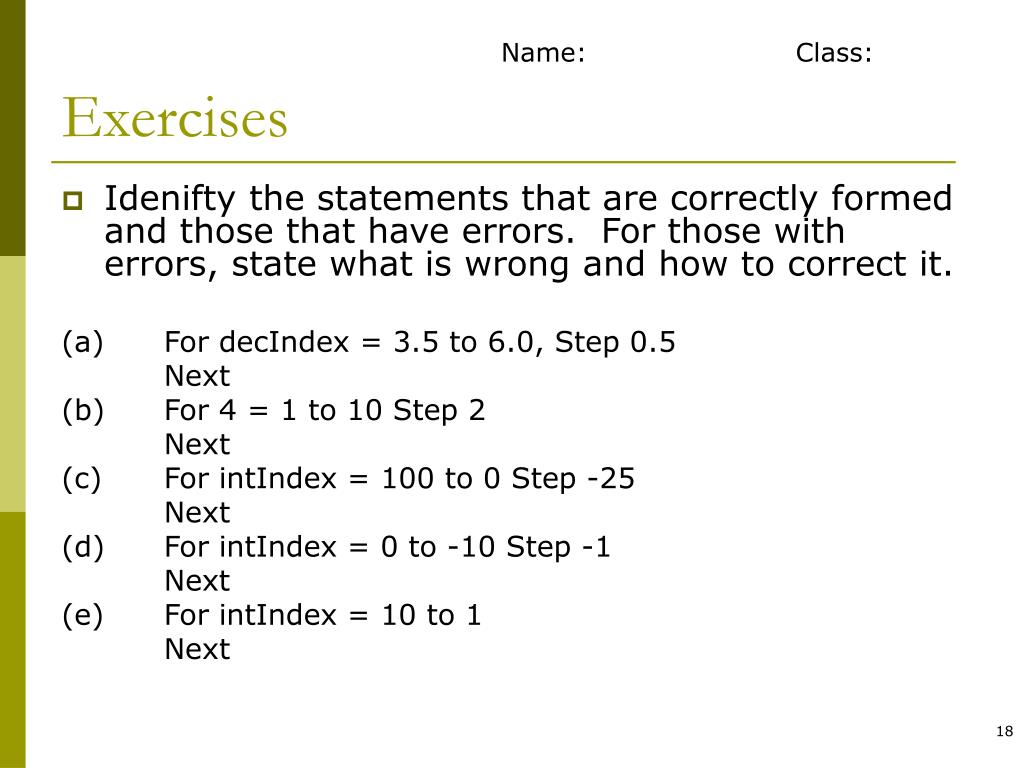 Name: Class:

Exercises

Idenifty the statements that are correctly formed and those that have errors. For those with errors, state what is wrong and how to correct it.

(a) For decIndex = 3.5 to 6.0, Step 0.5
Next
(b) For 4 = 1 to 10 Step 2
Next
(c) For intIndex = 100 to 0 Step -25
Next
(d) For intIndex = 0 to -10 Step -1
Next
(e) For intIndex = 10 to 1
Next

18